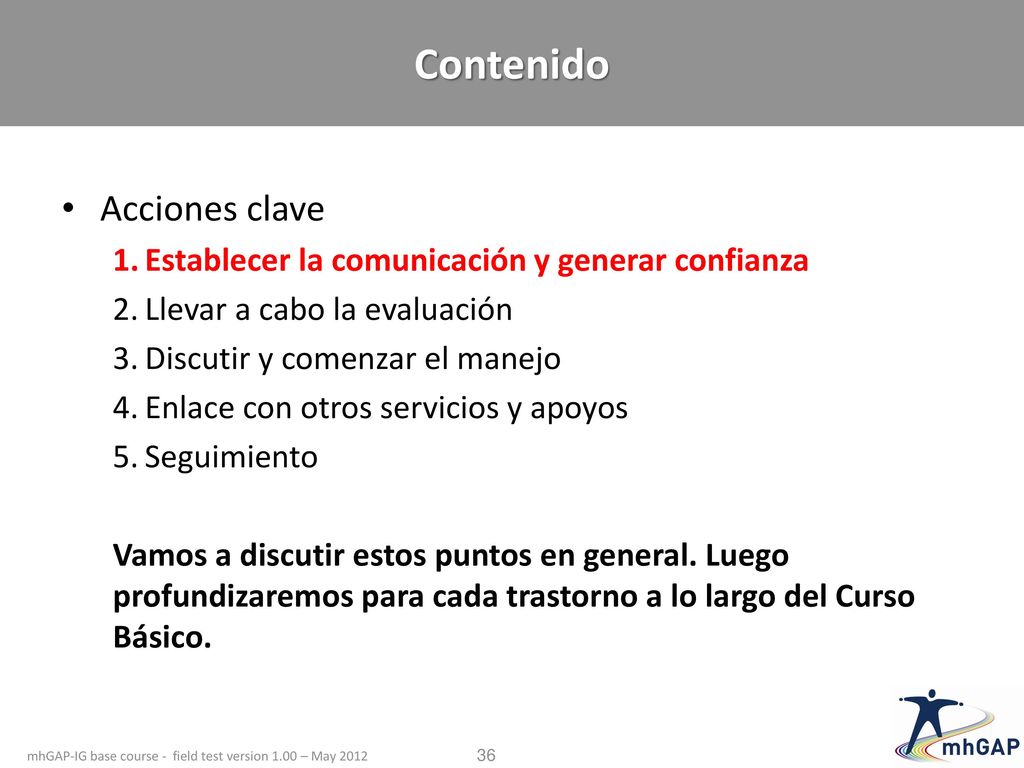 Contenido

• Acciones clave
1. Establecer la comunicación y generar confianza
2. Llevar a cabo la evaluación
3. Discutir y comenzar el manejo
4. Enlace con otros servicios y apoyos
5. Seguimiento

Vamos a discutir estos puntos en general. Luego profundizaremos para cada trastorno a lo largo del Curso Básico.

mhGAP-IG base course - field test version 1.00 – May 2012

36

mhGAP